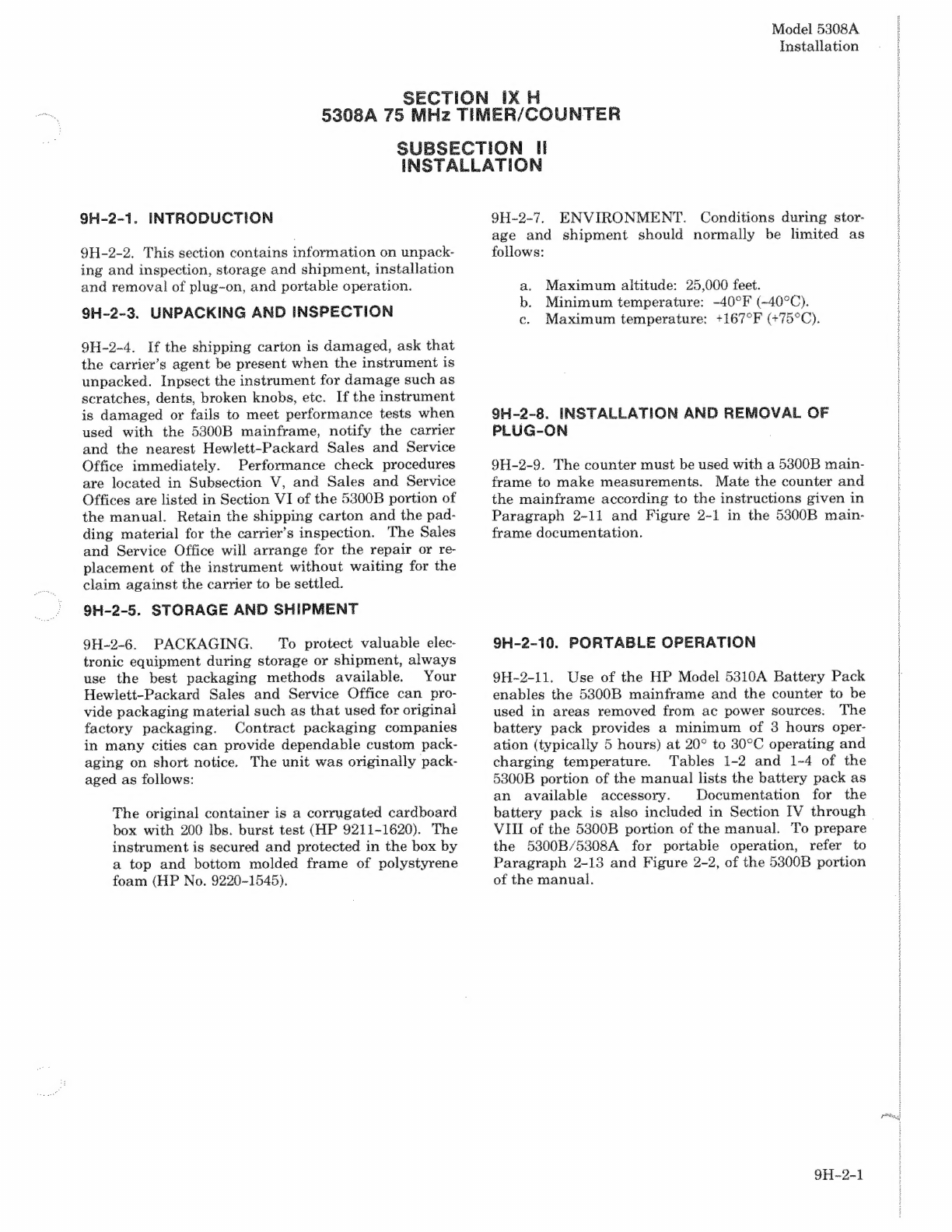 Model 5308A
Installation

SECTION IX H
5308A 75 MHz TIMER/COUNTER

SUBSECTION II
INSTALLATION

9H-2-1. INTRODUCTION

9H-2-2. This section contains information on unpacking and inspection, storage and shipment, installation and removal of plug-on, and portable operation.

9H-2-3. UNPACKING AND INSPECTION

9H-2-4. If the shipping carton is damaged, ask that the carrier's agent be present when the instrument is unpacked. Inpsect the instrument for damage such as scratches, dents, broken knobs, etc. If the instrument is damaged or fails to meet performance tests when used with the 5300B mainframe, notify the carrier and the nearest Hewlett-Packard Sales and Service Office immediately. Performance check procedures are located in Subsection V, and Sales and Service Offices are listed in Section VI of the 5300B portion of the manual. Retain the shipping carton and the padding material for the carrier's inspection. The Sales and Service Office will arrange for the repair or replacement of the instrument without waiting for the claim against the carrier to be settled.

9H-2-5. STORAGE AND SHIPMENT

9H-2-6. PACKAGING. To protect valuable electronic equipment during storage or shipment, always use the best packaging methods available. Your Hewlett-Packard Sales and Service Office can provide packaging material such as that used for original factory packaging. Contract packaging companies in many cities can provide dependable custom packaging on short notice. The unit was originally packaged as follows:

The original container is a corrugated cardboard box with 200 lbs. burst test (HP 9211-1620). The instrument is secured and protected in the box by a top and bottom molded frame of polystyrene foam (HP No. 9220-1545).

9H-2-7. ENVIRONMENT. Conditions during storage and shipment should normally be limited as follows:

a. Maximum altitude: 25,000 feet.
b. Minimum temperature: -40°F (-40°C).
c. Maximum temperature: +167°F (+75°C).

9H-2-8. INSTALLATION AND REMOVAL OF PLUG-ON

9H-2-9. The counter must be used with a 5300B mainframe to make measurements. Mate the counter and the mainframe according to the instructions given in Paragraph 2-11 and Figure 2-1 in the 5300B mainframe documentation.

9H-2-10. PORTABLE OPERATION

9H-2-11. Use of the HP Model 5310A Battery Pack enables the 5300B mainframe and the counter to be used in areas removed from ac power sources. The battery pack provides a minimum of 3 hours operation (typically 5 hours) at 20° to 30°C operating and charging temperature. Tables 1-2 and 1-4 of the 5300B portion of the manual lists the battery pack as an available accessory. Documentation for the battery pack is also included in Section IV through VIII of the 5300B portion of the manual. To prepare the 5300B/5308A for portable operation, refer to Paragraph 2-13 and Figure 2-2, of the 5300B portion of the manual.

9H-2-1